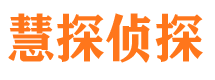 慧探侦探